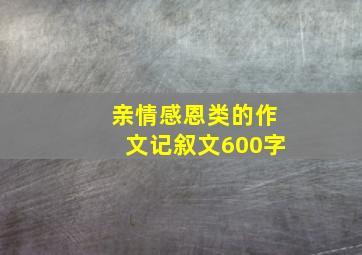 亲情感恩类的作文记叙文600字